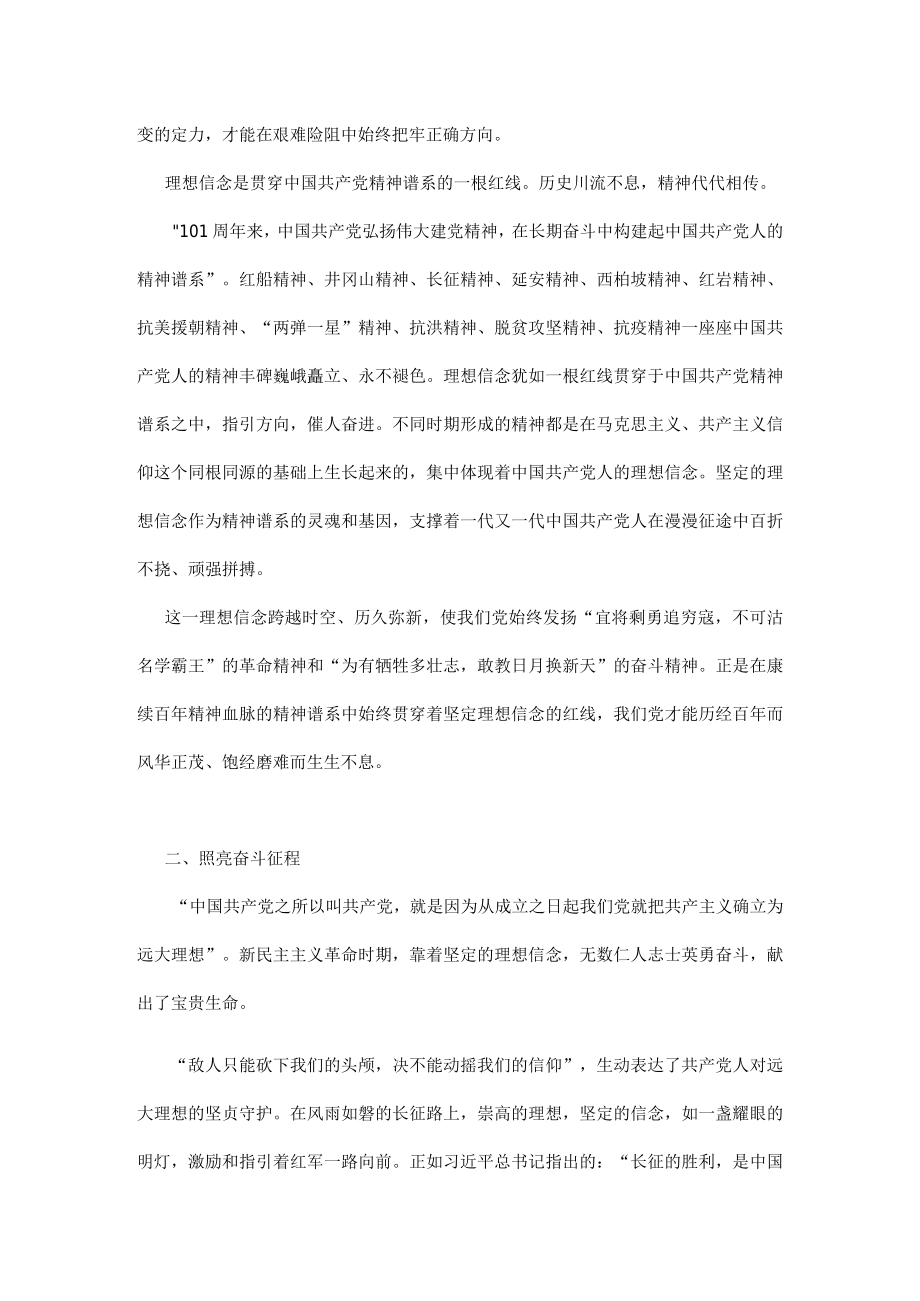 变的定力，才能在艰难险阻中始终把牢正确方向。

理想信念是贯穿中国共产党精神谱系的一根红线。历史川流不息，精神代代相传。

"101周年来，中国共产党弘扬伟大建党精神，在长期奋斗中构建起中国共产党人的精神谱系”。红船精神、井冈山精神、长征精神、延安精神、西柏坡精神、红岩精神、抗美援朝精神、“两弹一星”精神、抗洪精神、脱贫攻坚精神、抗疫精神一座座中国共产党人的精神丰碑巍峨矗立、永不褪色。理想信念犹如一根红线贯穿于中国共产党精神谱系之中，指引方向，催人奋进。不同时期形成的精神都是在马克思主义、共产主义信仰这个同根同源的基础上生长起来的，集中体现着中国共产党人的理想信念。坚定的理想信念作为精神谱系的灵魂和基因，支撑着一代又一代中国共产党人在漫漫征途中百折不挠、顽强拼搏。

这一理想信念跨越时空、历久弥新，使我们党始终发扬“宜将剩勇追穷寇，不可沽名学霸王”的革命精神和“为有牺牲多壮志，敢教日月换新天”的奋斗精神。正是在赓续百年精神血脉的精神谱系中始终贯穿着坚定理想信念的红线，我们党才能历经百年而风华正茂、饱经磨难而生生不息。

二、照亮奋斗征程

“中国共产党之所以叫共产党，就是因为从成立之日起我们党就把共产主义确立为远大理想”。新民主主义革命时期，靠着坚定的理想信念，无数仁人志士英勇奋斗，献出了宝贵生命。

“敌人只能砍下我们的头颅，决不能动摇我们的信仰”，生动表达了共产党人对远大理想的坚贞守护。在风雨如磐的长征路上，崇高的理想，坚定的信念，如一盏耀眼的明灯，激励和指引着红军一路向前。正如习近平总书记指出的：“长征的胜利，是中国